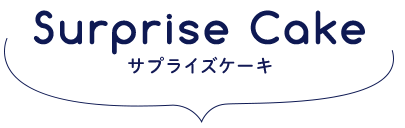 Surprise Cake
サプライズケーキ